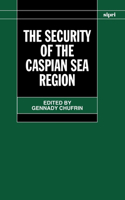 sipri

THE SECURITY OF THE CASPIAN SEA REGION

EDITED BY
GENNADY CHUFRIN